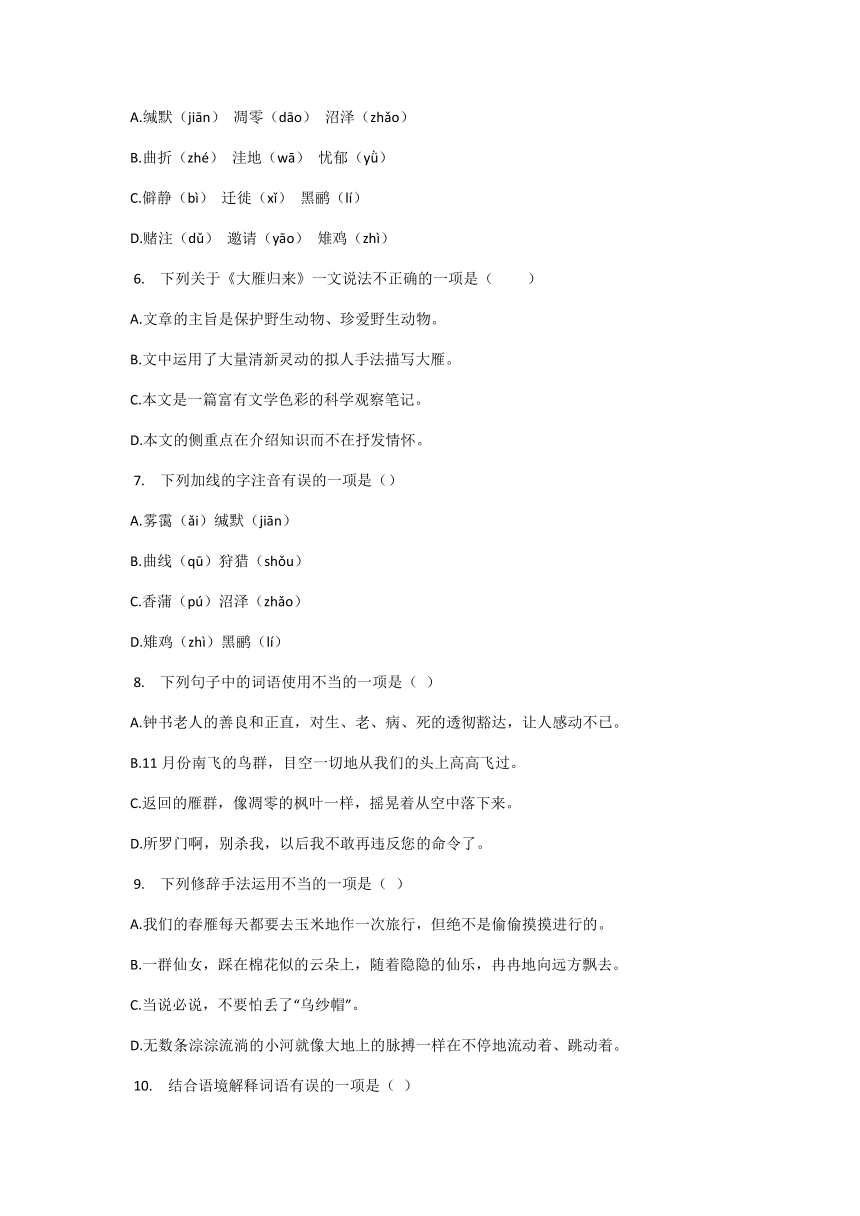 A.缄默（jiān） 凋零（dāo） 沼泽（zhǎo）

B.曲折（zhé） 洼地（wā） 忧郁（yǜ）

C.僻静（bì） 迁徙（xǐ） 黑鹂（lí）

D.赌注（dǔ） 邀请（yāo） 雉鸡（zhì）

6. 下列关于《大雁归来》一文说法不正确的一项是（ ）

A.文章的主旨是保护野生动物、珍爱野生动物。

B.文中运用了大量清新灵动的拟人手法描写大雁。

C.本文是一篇富有文学色彩的科学观察笔记。

D.本文的侧重点在介绍知识而不在抒发情怀。

7. 下列加线的字注音有误的一项是（）

A.雾霭（ǎi）缄默（jiān）

B.曲线（qū）狩猎（shǒu）

C.香蒲（pú）沼泽（zhǎo）

D.雉鸡（zhì）黑鹂（lí）

8. 下列句子中的词语使用不当的一项是（ ）

A.钟书老人的善良和正直，对生、老、病、死的透彻豁达，让人感动不已。

B.11 月份南飞的鸟群，目空一切地从我们的头上高高飞过。

C.返回的雁群，像凋零的枫叶一样，摇晃着从空中落下来。

D.所罗门啊，别杀我，以后我不敢再违反您的命令了。

9. 下列修辞手法运用不当的一项是（ ）

A.我们的春雁每天都要去玉米地作一次旅行，但绝不是偷偷摸摸进行的。

B.一群仙女，踩在棉花似的云朵上，随着隐隐的仙乐，冉冉地向远方飘去。

C.当说必说，不要怕丢了“乌纱帽”。

D.无数条淙淙流淌的小河就像大地上的脉搏一样在不停地流动着、跳动着。

10. 结合语境解释词语有误的一项是（ ）